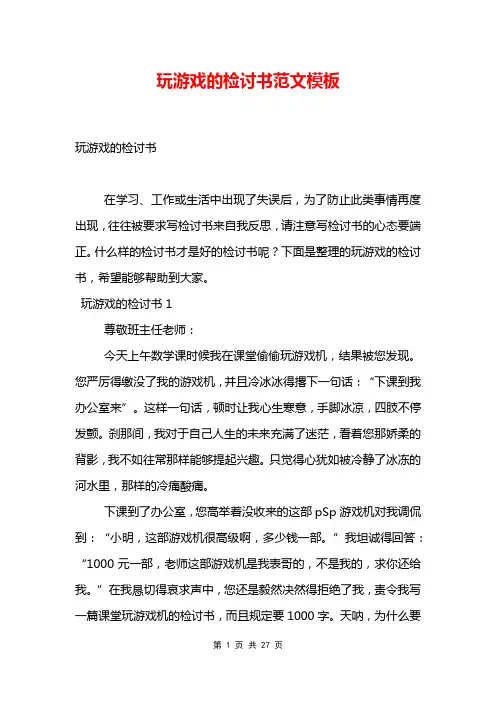 玩游戏的检讨书范文模板

玩游戏的检讨书

在学习、工作或生活中出现了失误后，为了防止此类事情再度出现，往往被要求写检讨书来自我反思，请注意写检讨书的心态要端正。什么样的检讨书才是好的检讨书呢？下面是整理的玩游戏的检讨书，希望能够帮助到大家。

玩游戏的检讨书 1

尊敬班主任老师：

今天上午数学课时候我在课堂偷偷玩游戏机，结果被您发现。您严厉得缴没了我的游戏机，并且冷冰冰得撂下一句话：“下课到我办公室来”。这样一句话，顿时让我心生寒意，手脚冰凉，四肢不停发颤。刹那间，我对于自己人生的未来充满了迷茫，看着您那娇柔的背影，我不如往常那样能够提起兴趣。只觉得心犹如被冷静了冰冻的河水里，那样的冷痛酸痛。

下课到了办公室，您高举着没收来的这部 pSp 游戏机对我调侃到：“小明，这部游戏机很高级啊，多少钱一部。”我坦诚得回答：“1000 元一部，老师这部游戏机是我表哥的，不是我的，求你还给我。”在我恳切得哀求声中，您还是毅然决然得拒绝了我，责令我写一篇课堂玩游戏机的检讨书，而且规定要 1000 字。天呐，为什么要

第 1 页 共 27 页